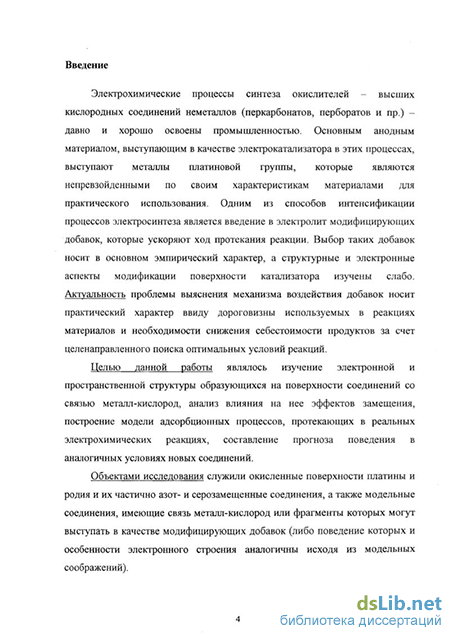 Введение

Электрохимические процессы синтеза окислителей – высших кислородных соединений неметаллов (перкарбонатов, перборатов и пр.) – давно и хорошо освоены промышленностью. Основным анодным материалом, выступающим в качестве электрокатализатора в этих процессах, выступают металлы платиновой группы, которые являются непревзойденными по своим характеристикам материалами для практического использования. Одним из способов интенсификации процессов электросинтеза является введение в электролит модифицирующих добавок, которые ускоряют ход протекания реакции. Выбор таких добавок носит в основном эмпирический характер, а структурные и электронные аспекты модификации поверхности катализатора изучены слабо. Актуальность проблемы выяснения механизма воздействия добавок носит практический характер ввиду дороговизны используемых в реакциях материалов и необходимости снижения себестоимости продуктов за счет целенаправленного поиска оптимальных условий реакций.

Целью данной работы являлось изучение электронной и пространственной структуры образующихся на поверхности соединений со связью металл-кислород, анализ влияния на нее эффектов замещения, построение модели адсорбционных процессов, протекающих в реальных электрохимических реакциях, составление прогноза поведения в аналогичных условиях новых соединений.

Объектами исследования служили окисленные поверхности платины и родия и их частично азот- и серозамещенные соединения, а также модельные соединения, имеющие связь металл-кислород или фрагменты которых могут выступать в качестве модифицирующих добавок (либо поведение которых и особенности электронного строения аналогичны исходя из модельных соображений).

4

dsLib.net
библиотека диссертаций